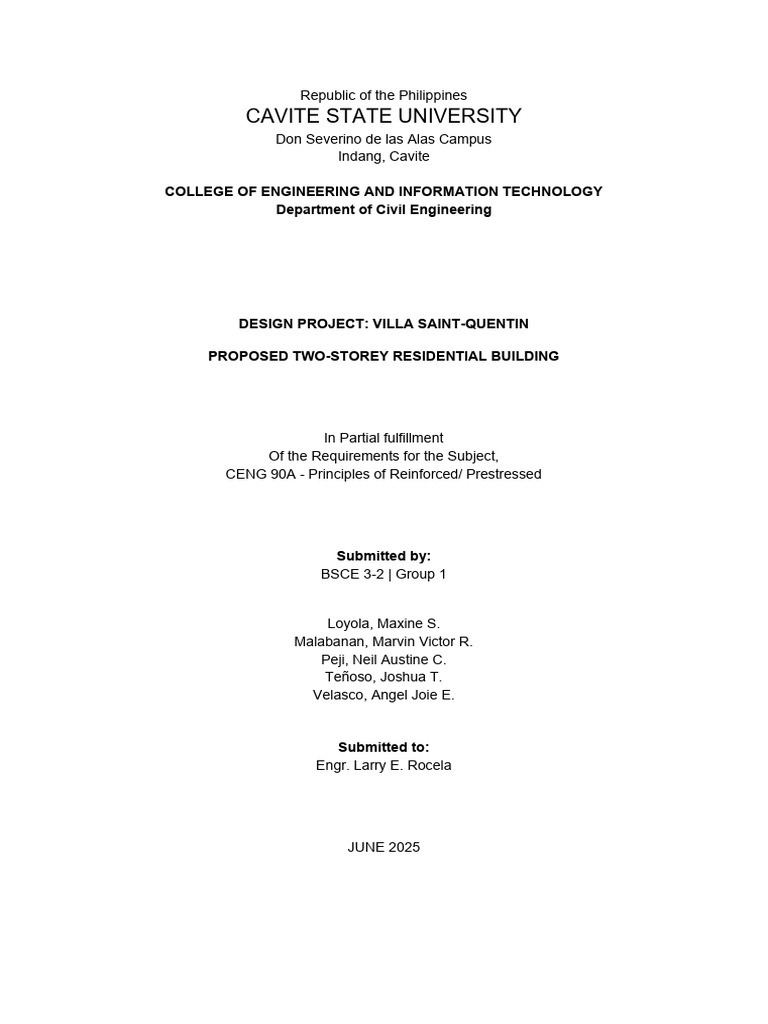 Republic of the Philippines
CAVITE STATE UNIVERSITY
Don Severino de las Alas Campus
Indang, Cavite

COLLEGE OF ENGINEERING AND INFORMATION TECHNOLOGY
Department of Civil Engineering

DESIGN PROJECT: VILLA SAINT-QUENTIN

PROPOSED TWO-STOREY RESIDENTIAL BUILDING

In Partial fulfillment
Of the Requirements for the Subject,
CENG 90A - Principles of Reinforced/ Prestressed

Submitted by:
BSCE 3-2 | Group 1

Loyola, Maxine S.
Malabanan, Marvin Victor R.
Peji, Neil Austine C.
Teñoso, Joshua T.
Velasco, Angel Joie E.

Submitted to:
Engr. Larry E. Rocela

JUNE 2025